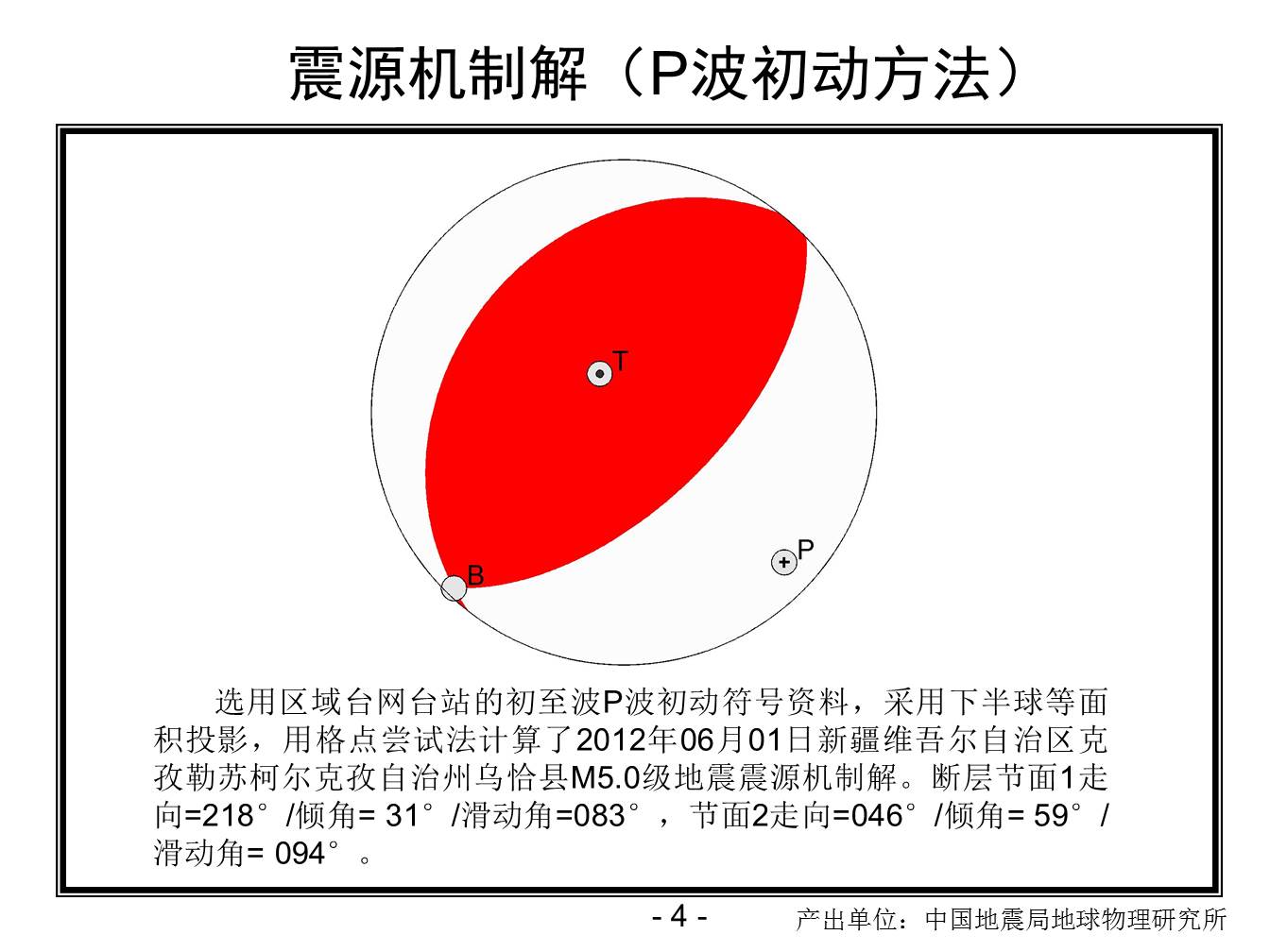 震源机制解（P波初动方法）

T

P

B

选用区域台网台站的初至波P波初动符号资料，采用下半球等面积投影，用格点尝试法计算了2012年06月01日新疆维吾尔自治区克孜勒苏柯尔克孜自治州乌恰县M5.0级地震震源机制解。断层节面1走向=218°/倾角= 31°/滑动角=083°，节面2走向=046°/倾角= 59°/滑动角= 094°。

- 4 -

产出单位：中国地震局地球物理研究所